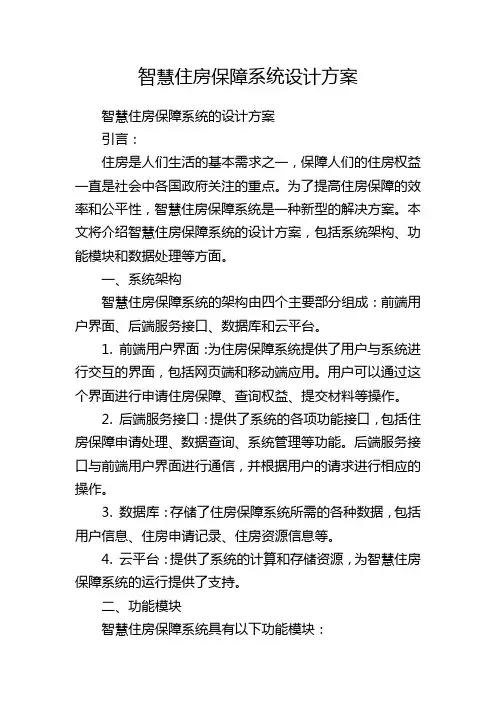 智慧住房保障系统设计方案

智慧住房保障系统的设计方案

引言：

住房是人们生活的基本需求之一，保障人们的住房权益一直是社会中各国政府关注的重点。为了提高住房保障的效率和公平性，智慧住房保障系统是一种新型的解决方案。本文将介绍智慧住房保障系统的设计方案，包括系统架构、功能模块和数据处理等方面。

一、系统架构

智慧住房保障系统的架构由四个主要部分组成：前端用户界面、后端服务接口、数据库和云平台。

1. 前端用户界面：为住房保障系统提供了用户与系统进行交互的界面，包括网页端和移动端应用。用户可以通过这个界面进行申请住房保障、查询权益、提交材料等操作。

2. 后端服务接口：提供了系统的各项功能接口，包括住房保障申请处理、数据查询、系统管理等功能。后端服务接口与前端用户界面进行通信，并根据用户的请求进行相应的操作。

3. 数据库：存储了住房保障系统所需的各种数据，包括用户信息、住房申请记录、住房资源信息等。

4. 云平台：提供了系统的计算和存储资源，为智慧住房保障系统的运行提供了支持。

二、功能模块

智慧住房保障系统具有以下功能模块：